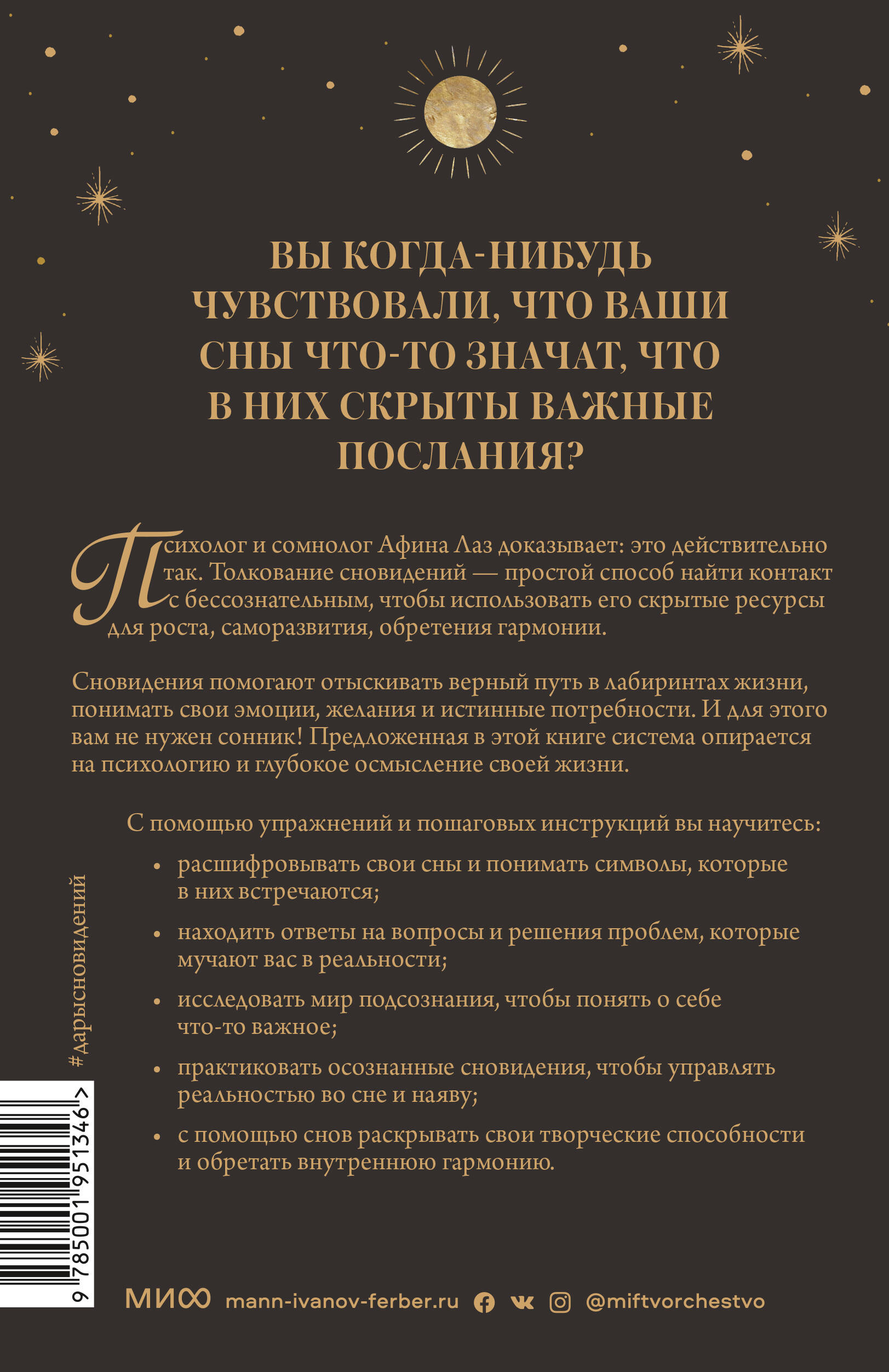 ВЫ КОГДА-НИБУДЬ ЧУВСТВОВАЛИ, ЧТО ВАШИ СНЫ ЧТО-ТО ЗНАЧАТ, ЧТО В НИХ СКРЫТЫ ВАЖНЫЕ ПОСЛАНИЯ?

Психолог и сомнолог Афина Лаз доказывает: это действительно так. Толкование сновидений — простой способ найти контакт с бессознательным, чтобы использовать его скрытые ресурсы для роста, саморазвития, обретения гармонии.

Сновидения помогают отыскивать верный путь в лабиринтах жизни, понимать свои эмоции, желания и истинные потребности. И для этого вам не нужен сонник! Предложенная в этой книге система опирается на психологию и глубокое осмысление своей жизни.

С помощью упражнений и пошаговых инструкций вы научитесь:

• расшифровывать свои сны и понимать символы, которые в них встречаются;

• находить ответы на вопросы и решения проблем, которые мучают вас в реальности;

• исследовать мир подсознания, чтобы понять о себе что-то важное;

• практиковать осознанные сновидения, чтобы управлять реальностью во сне и наяву;

• с помощью снов раскрывать свои творческие способности и обретать внутреннюю гармонию.

#дарысновидений

9 785001 951346 >

МИФ mann-ivanov-ferber.ru @miftvorchestvo